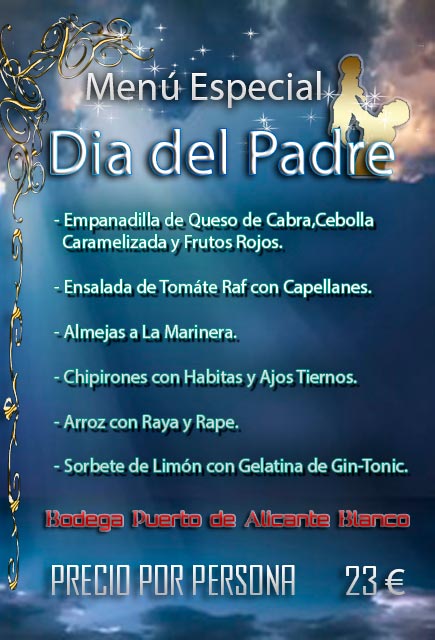 Menú Especial

Dia del Padre

- Empanadilla de Queso de Cabra,Cebolla Caramelizada y Frutos Rojos.

- Ensalada de Tomáte Raf con Capellanes.

- Almejas a La Marinera.

- Chipirones con Habitas y Ajos Tiernos.

- Arroz con Raya y Rape.

- Sorbete de Limón con Gelatina de Gin-Tonic.

Bodega Puerto de Alicante Blanco

PRECIO POR PERSONA 23 €